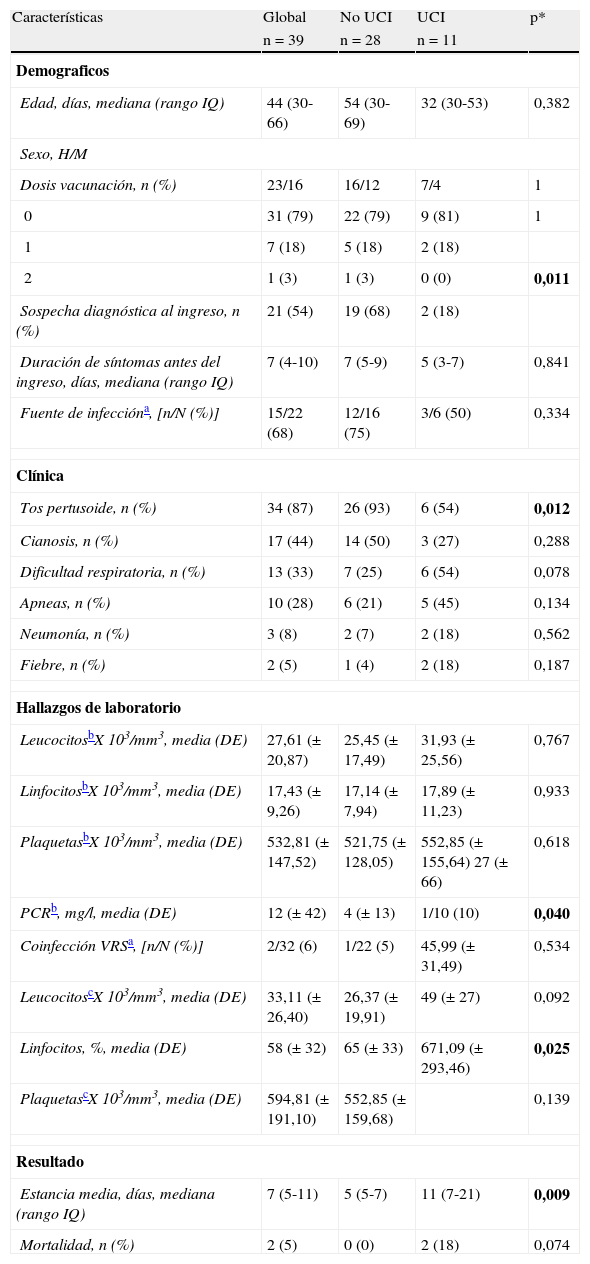 | Características | Global n = 39 | No UCI n = 28 | UCI n = 11 | p* |
|---|---|---|---|---|
| **Demograficos** | | | | |
| Edad, días, mediana (rango IQ) | 44 (30-66) | 54 (30-69) | 32 (30-53) | 0,382 |
| Sexo, H/M | | | | |
| Dosis vacunación, n (%) | 23/16 | 16/12 | 7/4 | 1 |
| 0 | 31 (79) | 22 (79) | 9 (81) | 1 |
| 1 | 7 (18) | 5 (18) | 2 (18) | |
| 2 | 1 (3) | 1 (3) | 0 (0) | **0,011** |
| Sospecha diagnóstica al ingreso, n (%) | 21 (54) | 19 (68) | 2 (18) | |
| Duración de síntomas antes del ingreso, días, mediana (rango IQ) | 7 (4-10) | 7 (5-9) | 5 (3-7) | 0,841 |
| Fuente de infección$^a$, [n/N (%)] | 15/22 (68) | 12/16 (75) | 3/6 (50) | 0,334 |
| **Clínica** | | | | |
| Tos pertusoide, n (%) | 34 (87) | 26 (93) | 6 (54) | **0,012** |
| Cianosis, n (%) | 17 (44) | 14 (50) | 3 (27) | 0,288 |
| Dificultad respiratoria, n (%) | 13 (33) | 7 (25) | 6 (54) | 0,078 |
| Apneas, n (%) | 10 (28) | 6 (21) | 5 (45) | 0,134 |
| Neumonía, n (%) | 3 (8) | 2 (7) | 2 (18) | 0,562 |
| Fiebre, n (%) | 2 (5) | 1 (4) | 2 (18) | 0,187 |
| **Hallazgos de laboratorio** | | | | |
| Leucocitos$^b$ X $10^3$/mm$^3$, media (DE) | 27,61 (± 20,87) | 25,45 (± 17,49) | 31,93 (± 25,56) | 0,767 |
| Linfocitos$^b$ X $10^3$/mm$^3$, media (DE) | 17,43 (± 9,26) | 17,14 (± 7,94) | 17,89 (± 11,23) | 0,933 |
| Plaquetas$^b$ X $10^3$/mm$^3$, media (DE) | 532,81 (± 147,52) | 521,75 (± 128,05) | 552,85 (± 155,64) 27 (± 66) | 0,618 |
| PCR$^b$, mg/l, media (DE) | 12 (± 42) | 4 (± 13) | 1/10 (10) | **0,040** |
| Coinfección VRS$^a$, [n/N (%)] | 2/32 (6) | 1/22 (5) | 45,99 (± 31,49) | 0,534 |
| Leucocitos$^c$ X $10^3$/mm$^3$, media (DE) | 33,11 (± 26,40) | 26,37 (± 19,91) | 49 (± 27) | 0,092 |
| Linfocitos, %, media (DE) | 58 (± 32) | 65 (± 33) | 671,09 (± 293,46) | **0,025** |
| Plaquetas$^c$ X $10^3$/mm$^3$, media (DE) | 594,81 (± 191,10) | 552,85 (± 159,68) | | 0,139 |
| **Resultado** | | | | |
| Estancia media, días, mediana (rango IQ) | 7 (5-11) | 5 (5-7) | 11 (7-21) | **0,009** |
| Mortalidad, n (%) | 2 (5) | 0 (0) | 2 (18) | 0,074 |